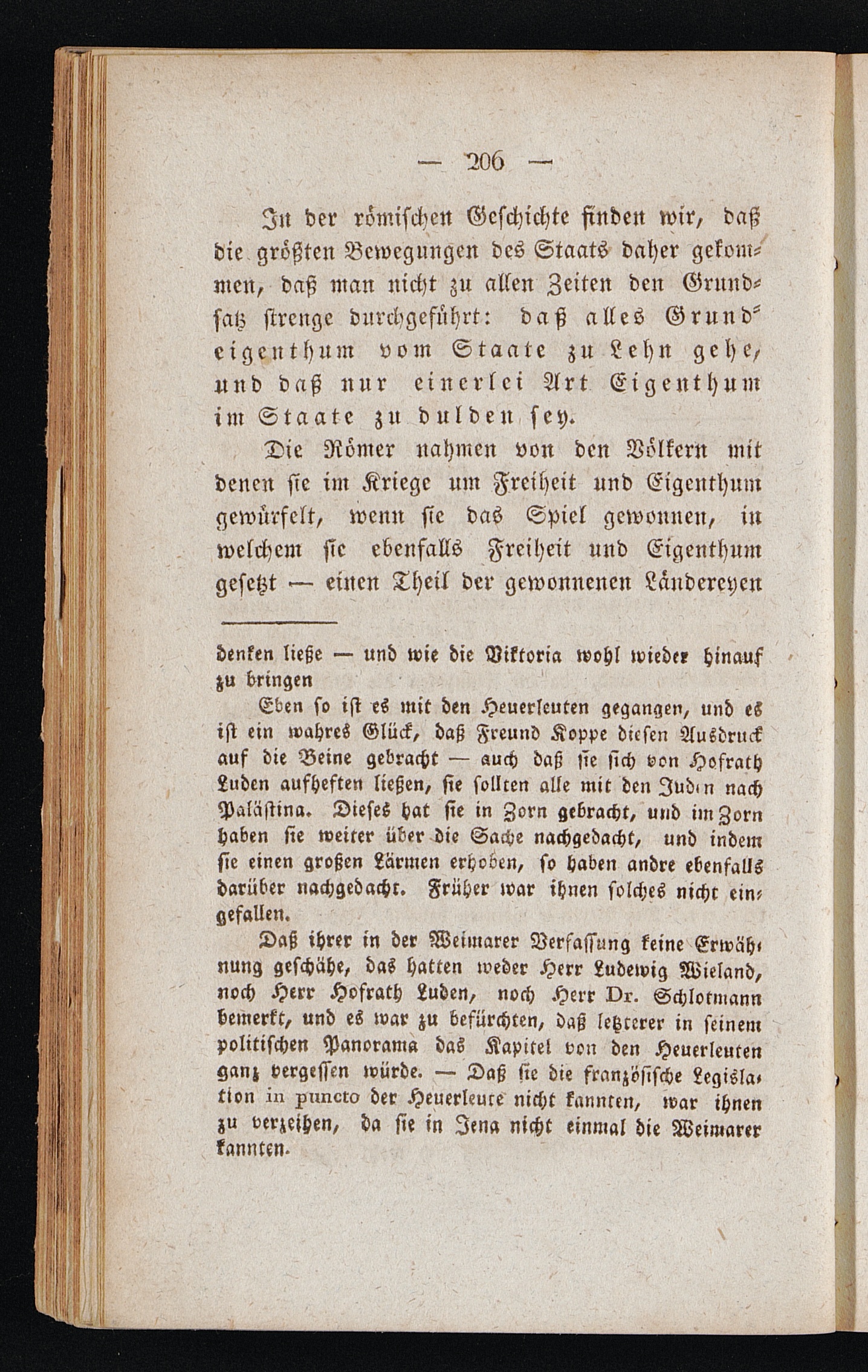 — 206 —

In der römischen Geschichte finden wir, daß die größten Bewegungen des Staats daher gekommen, daß man nicht zu allen Zeiten den Grundsatz strenge durchgeführt: daß alles Grundeigenthum vom Staate zu Lehn gehe, und daß nur einerlei Art Eigenthum im Staate zu dulden sey.

Die Römer nahmen von den Völkern mit denen sie im Kriege um Freiheit und Eigenthum gewürfelt, wenn sie das Spiel gewonnen, in welchem sie ebenfalls Freiheit und Eigenthum gesetzt — einen Theil der gewonnenen Ländereyen

denken ließe — und wie die Viktoria wohl wieder hinauf zu bringen

Eben so ist es mit den Heuerleuten gegangen, und es ist ein wahres Glück, daß Freund Koppe diesen Ausdruck auf die Beine gebracht — auch daß sie sich von Hofrath Luden aufheften ließen, sie sollten alle mit den Juden nach Palästina. Dieses hat sie in Zorn gebracht, und im Zorn haben sie weiter über die Sache nachgedacht, und indem sie einen großen Lärmen erhoben, so haben andre ebenfalls darüber nachgedacht. Früher war ihnen solches nicht eingefallen.

Daß ihrer in der Weimarer Verfassung keine Erwähnung geschähe, das hatten weder Herr Ludewig Wieland, noch Herr Hofrath Luden, noch Herr Dr. Schlotmann bemerkt, und es war zu befürchten, daß letzterer in seinem politischen Panorama das Kapitel von den Heuerleuten ganz vergessen würde. — Daß sie die französische Legislation in puncto der Heuerleute nicht kannten, war ihnen zu verzeihen, da sie in Jena nicht einmal die Weimarer kannten.